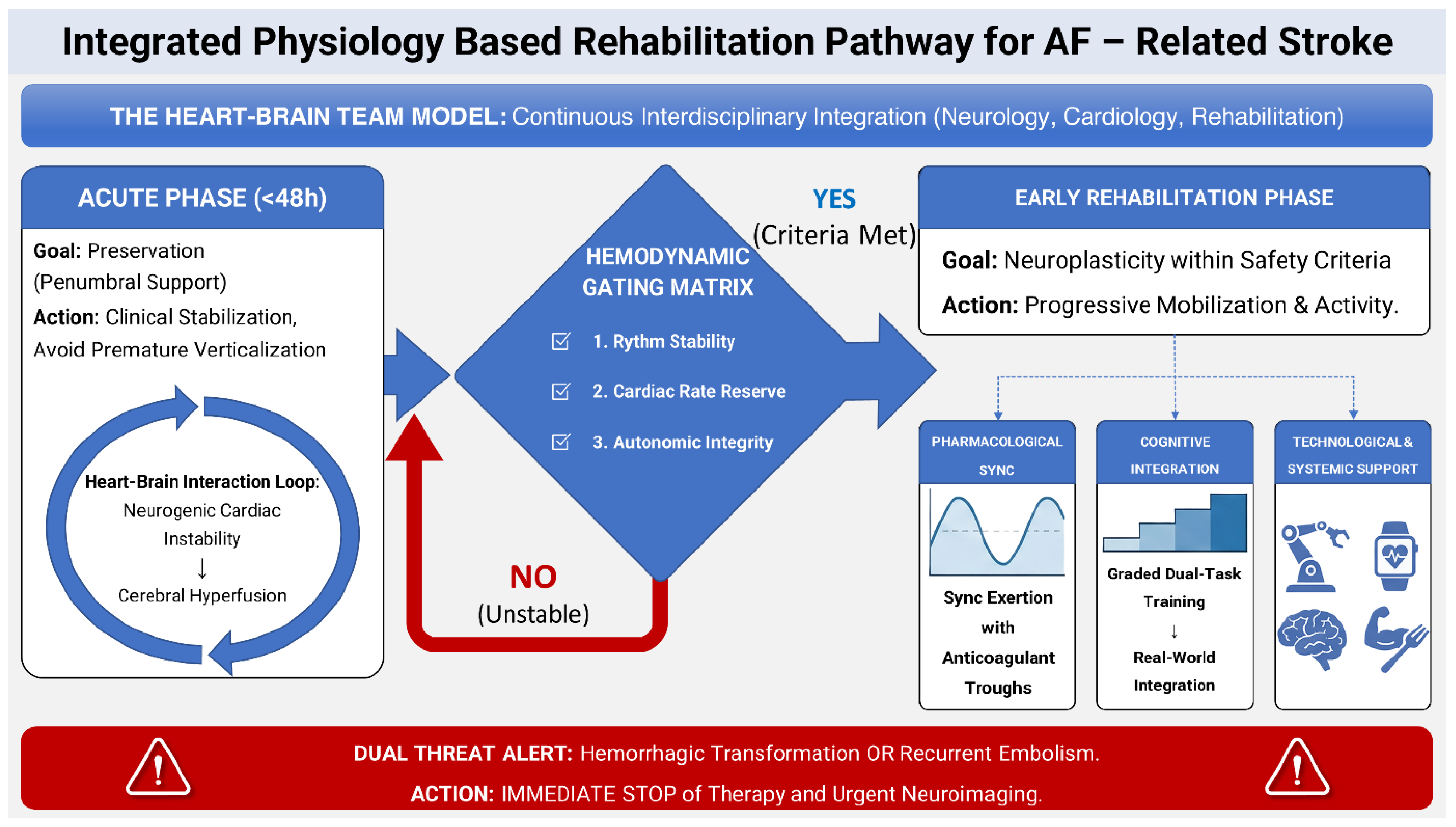 Integrated Physiology Based Rehabilitation Pathway for AF – Related Stroke

THE HEART-BRAIN TEAM MODEL: Continuous Interdisciplinary Integration (Neurology, Cardiology, Rehabilitation)

ACUTE PHASE (<48h)

Goal: Preservation (Penumbral Support)

Action: Clinical Stabilization, Avoid Premature Verticalization

Heart-Brain Interaction Loop:
Neurogenic Cardiac Instability
↓
Cerebral Hyperfusion

HEMODYNAMIC GATING MATRIX

1. Rythm Stability

2. Cardiac Rate Reserve

3. Autonomic Integrity

YES
(Criteria Met)

NO
(Unstable)

EARLY REHABILITATION PHASE

Goal: Neuroplasticity within Safety Criteria

Action: Progressive Mobilization & Activity.

PHARMACOLOGICAL SYNC

Sync Exertion with Anticoagulant Troughs

COGNITIVE INTEGRATION

Graded Dual-Task Training
↓
Real-World Integration

TECHNOLOGICAL & SYSTEMIC SUPPORT

DUAL THREAT ALERT: Hemorrhagic Transformation OR Recurrent Embolism.

ACTION: IMMEDIATE STOP of Therapy and Urgent Neuroimaging.